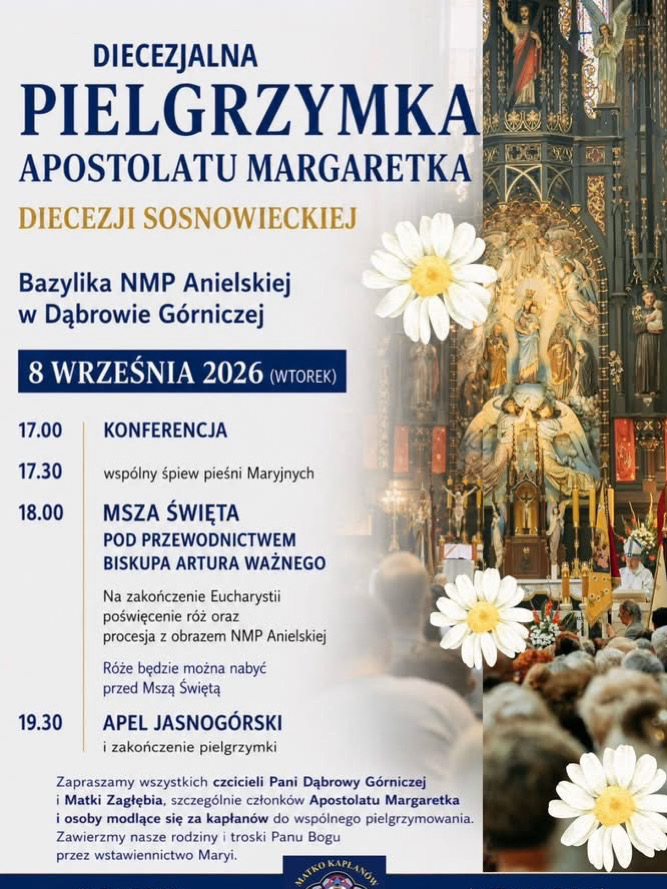 DIECEZJALNA
PIELGRZYMKA
APOSTOLATU MARGARETKA
DIECEZJI SOSNOWIECKIEJ

Bazylika NMP Anielskiej
w Dąbrowie Górniczej

8 WRZEŚNIA 2026 (WTOREK)

17.00 KONFERENCJA

17.30 wspólny śpiew pieśni Maryjnych

18.00 MSZA ŚWIĘTA
POD PRZEWODNICTWEM
BISKUPA ARTURA WAŻNEGO

Na zakończenie Eucharystii poświęcenie róż oraz procesja z obrazem NMP Anielskiej

Róże będzie można nabyć przed Mszą Świętą

19.30 APEL JASNOGÓRSKI
i zakończenie pielgrzymki

Zapraszamy wszystkich czcicieli Pani Dąbrowy Górniczej i Matki Zagłębia, szczególnie członków Apostolatu Margaretka i osoby modlące się za kapłanów do wspólnego pielgrzymowania. Zawierzmy nasze rodziny i troski Panu Bogu przez wstawiennictwo Maryi.

MATKO KAPŁANÓW